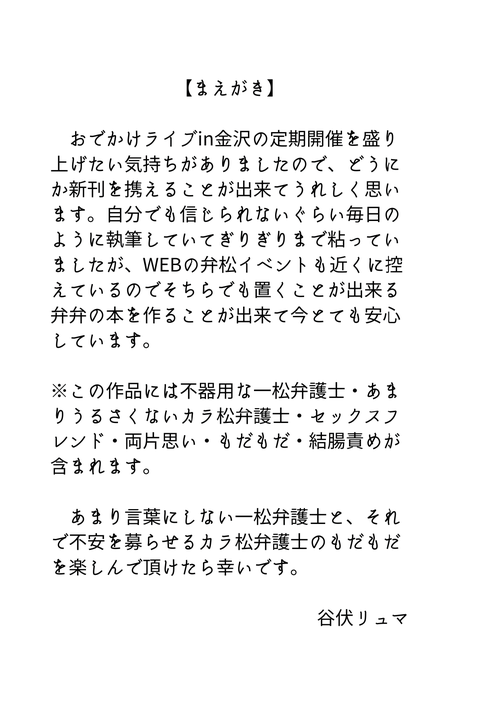 【まえがき】

おでかけライブin金沢の定期開催を盛り上げたい気持ちがありましたので、どうにか新刊を携えることが出来てうれしく思います。自分でも信じられないぐらい毎日のように執筆していてぎりぎりまで粘っていましたが、WEBの弁松イベントも近くに控えているのでそちらでも置くことが出来る弁弁の本を作ることが出来て今とても安心しています。

※この作品には不器用な一松弁護士・あまりうるさくないカラ松弁護士・セックスフレンド・両片思い・もだもだ・結腸責めが含まれます。

あまり言葉にしない一松弁護士と、それで不安を募らせるカラ松弁護士のもだもだを楽しんで頂けたら幸いです。

谷伏リュマ